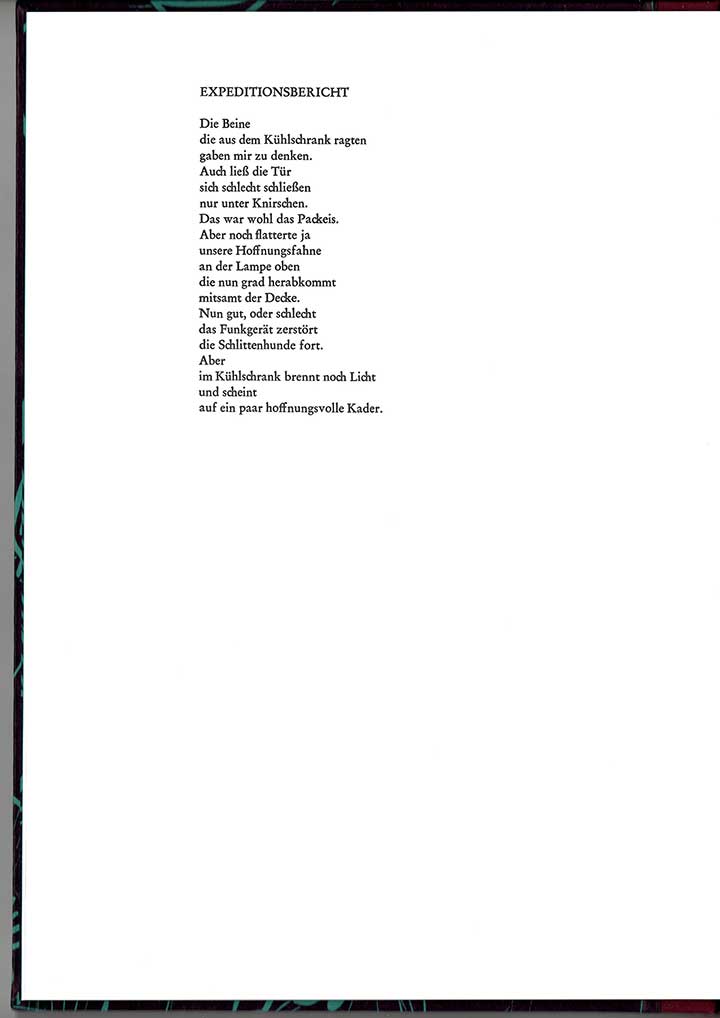 EXPEDITIONSBERICHT

Die Beine
die aus dem Kühlschrank ragten
gaben mir zu denken.
Auch ließ die Tür
sich schlecht schließen
nur unter Knirschen.
Das war wohl das Packeis.
Aber noch flatterte ja
unsere Hoffnungsfahne
an der Lampe oben
die nun grad herabkommt
mitsamt der Decke.
Nun gut, oder schlecht
das Funkgerät zerstört
die Schlittenhunde fort.
Aber
im Kühlschrank brennt noch Licht
und scheint
auf ein paar hoffnungsvolle Kader.